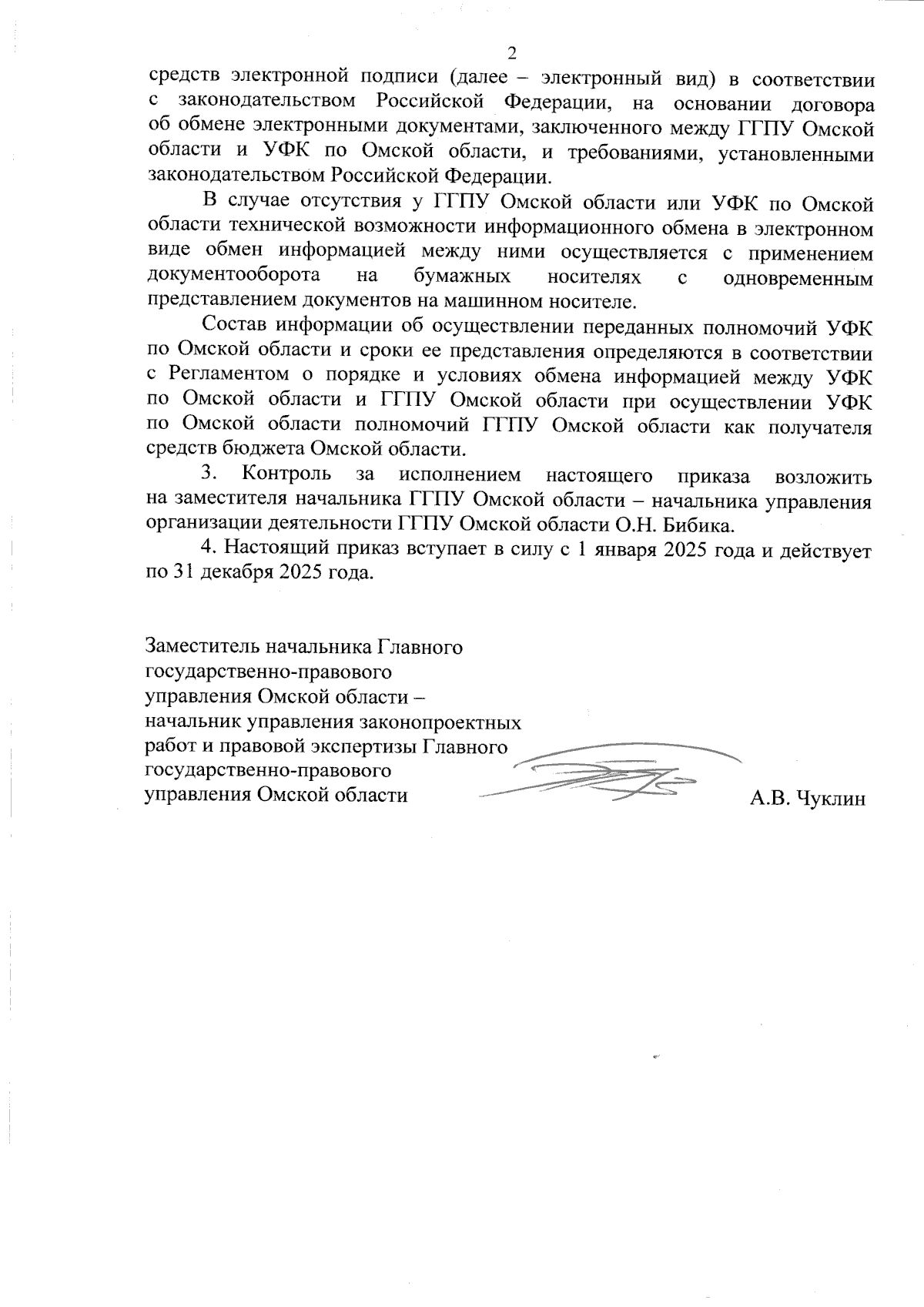 2

средств электронной подписи (далее – электронный вид) в соответствии с законодательством Российской Федерации, на основании договора об обмене электронными документами, заключенного между ГГПУ Омской области и УФК по Омской области, и требованиями, установленными законодательством Российской Федерации.

В случае отсутствия у ГГПУ Омской области или УФК по Омской области технической возможности информационного обмена в электронном виде обмен информацией между ними осуществляется с применением документооборота на бумажных носителях с одновременным представлением документов на машинном носителе.

Состав информации об осуществлении переданных полномочий УФК по Омской области и сроки ее представления определяются в соответствии с Регламентом о порядке и условиях обмена информацией между УФК по Омской области и ГГПУ Омской области при осуществлении УФК по Омской области полномочий ГГПУ Омской области как получателя средств бюджета Омской области.

3. Контроль за исполнением настоящего приказа возложить на заместителя начальника ГГПУ Омской области – начальника управления организации деятельности ГГПУ Омской области О.Н. Бибика.

4. Настоящий приказ вступает в силу с 1 января 2025 года и действует по 31 декабря 2025 года.

Заместитель начальника Главного государственно-правового управления Омской области – начальник управления законопроектных работ и правовой экспертизы Главного государственно-правового управления Омской области

А.В. Чуклин